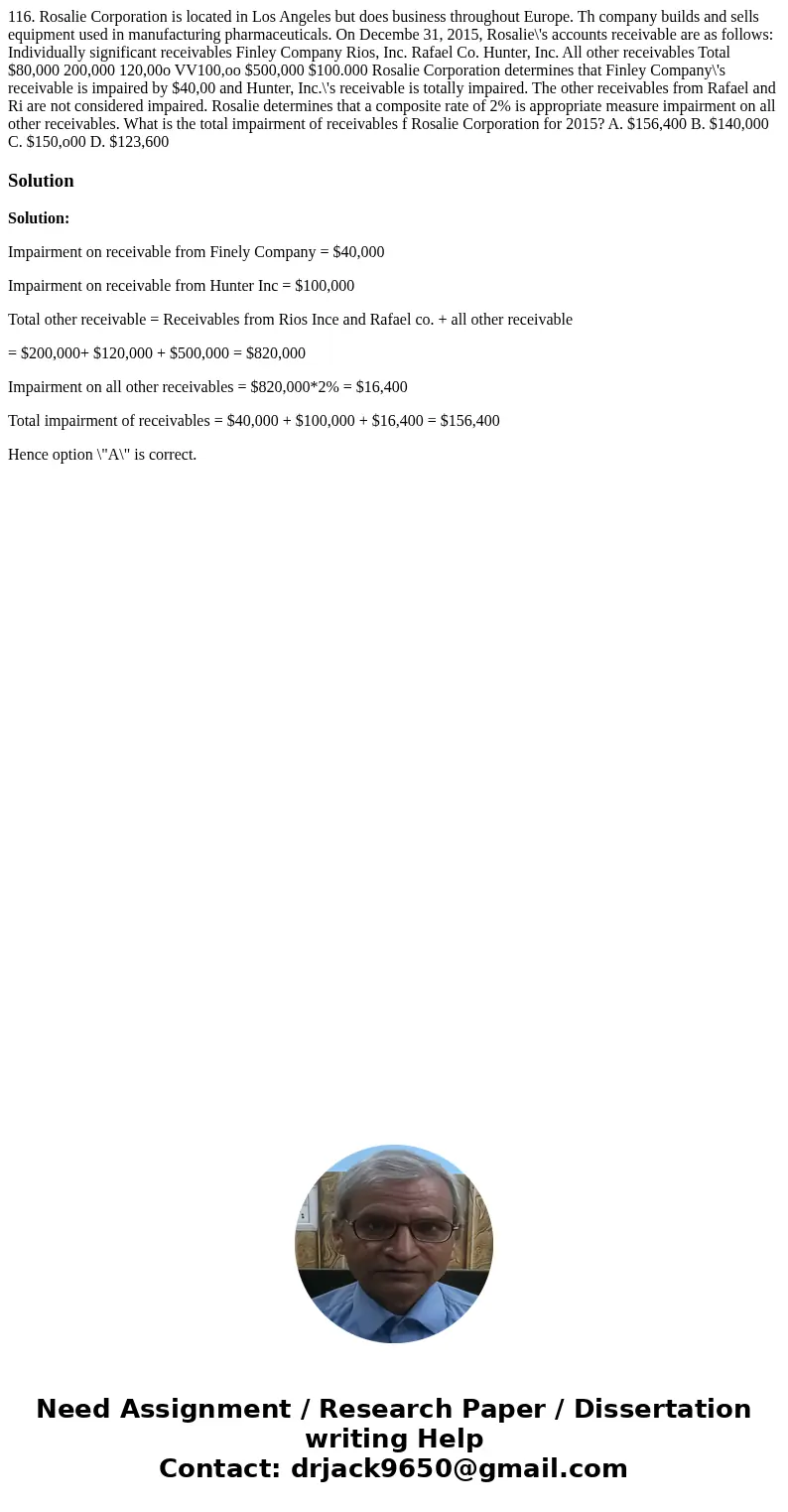 116. Rosalie Corporation is located in Los Angeles but does business throughout Europe. Th company builds and sells equipment used in manufacturing pharmaceuticals. On Decembe 31, 2015, Rosalie\'s accounts receivable are as follows: Individually significant receivables Finley Company Rios, Inc. Rafael Co. Hunter, Inc. All other receivables Total $80,000 200,000 120,00o VV100,oo $500,000 $100.000 Rosalie Corporation determines that Finley Company\'s receivable is impaired by $40,00 and Hunter, Inc.\'s receivable is totally impaired. The other receivables from Rafael and Ri are not considered impaired. Rosalie determines that a composite rate of 2% is appropriate measure impairment on all other receivables. What is the total impairment of receivables f Rosalie Corporation for 2015? A. $156,400 B. $140,000 C. $150,o00 D. $123,600

Solution

Solution:

Impairment on receivable from Finely Company = $40,000

Impairment on receivable from Hunter Inc = $100,000

Total other receivable = Receivables from Rios Ince and Rafael co. + all other receivable

= $200,000+ $120,000 + $500,000 = $820,000

Impairment on all other receivables = $820,000*2% = $16,400

Total impairment of receivables = $40,000 + $100,000 + $16,400 = $156,400

Hence option \"A\" is correct.

Need Assignment / Research Paper / Dissertation writing Help
Contact: drjack9650@gmail.com